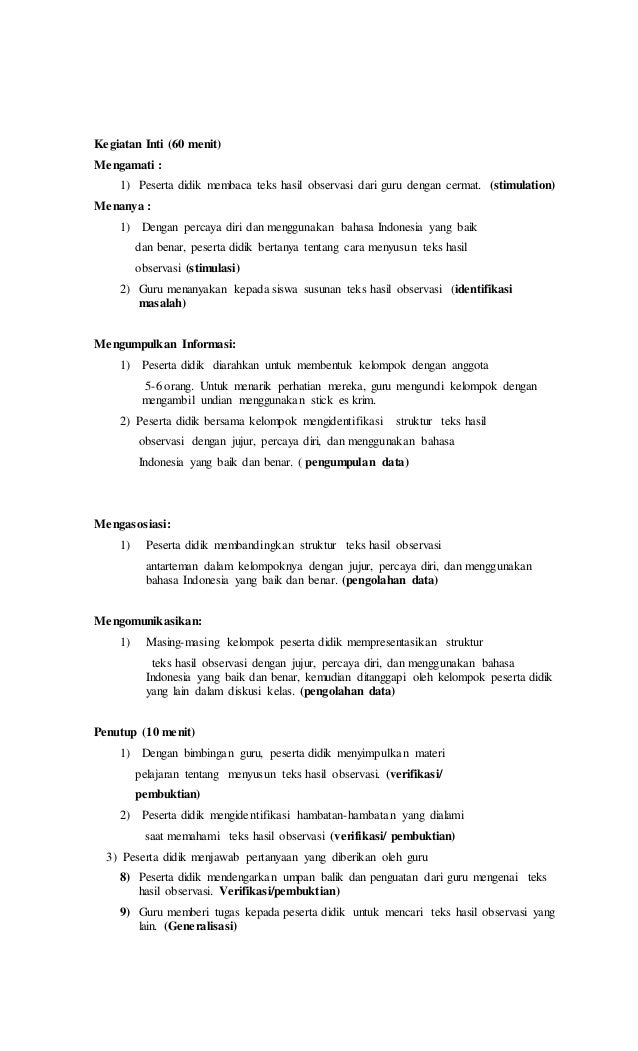 Kegiatan Inti (60 menit)

Mengamati :

1) Peserta didik membaca teks hasil observasi dari guru dengan cermat. (stimulation)

Menanya :

1) Dengan percaya diri dan menggunakan bahasa Indonesia yang baik dan benar, peserta didik bertanya tentang cara menyusun teks hasil observasi (stimulasi)

2) Guru menanyakan kepada siswa susunan teks hasil observasi (identifikasi masalah)

Mengumpulkan Informasi:

1) Peserta didik diarahkan untuk membentuk kelompok dengan anggota 5-6 orang. Untuk menarik perhatian mereka, guru mengundi kelompok dengan mengambil undian menggunakan stick es krim.

2) Peserta didik bersama kelompok mengidentifikasi struktur teks hasil observasi dengan jujur, percaya diri, dan menggunakan bahasa Indonesia yang baik dan benar. ( pengumpulan data)

Mengasosiasi:

1) Peserta didik membandingkan struktur teks hasil observasi antarteman dalam kelompoknya dengan jujur, percaya diri, dan menggunakan bahasa Indonesia yang baik dan benar. (pengolahan data)

Mengomunikasikan:

1) Masing-masing kelompok peserta didik mempresentasikan struktur teks hasil observasi dengan jujur, percaya diri, dan menggunakan bahasa Indonesia yang baik dan benar, kemudian ditanggapi oleh kelompok peserta didik yang lain dalam diskusi kelas. (pengolahan data)

Penutup (10 menit)

1) Dengan bimbingan guru, peserta didik menyimpulkan materi pelajaran tentang menyusun teks hasil observasi. (verifikasi/ pembuktian)

2) Peserta didik mengidentifikasi hambatan-hambatan yang dialami saat memahami teks hasil observasi (verifikasi/ pembuktian)

3) Peserta didik menjawab pertanyaan yang diberikan oleh guru

8) Peserta didik mendengarkan umpan balik dan penguatan dari guru mengenai teks hasil observasi. Verifikasi/pembuktian)

9) Guru memberi tugas kepada peserta didik untuk mencari teks hasil observasi yang lain. (Generalisasi)